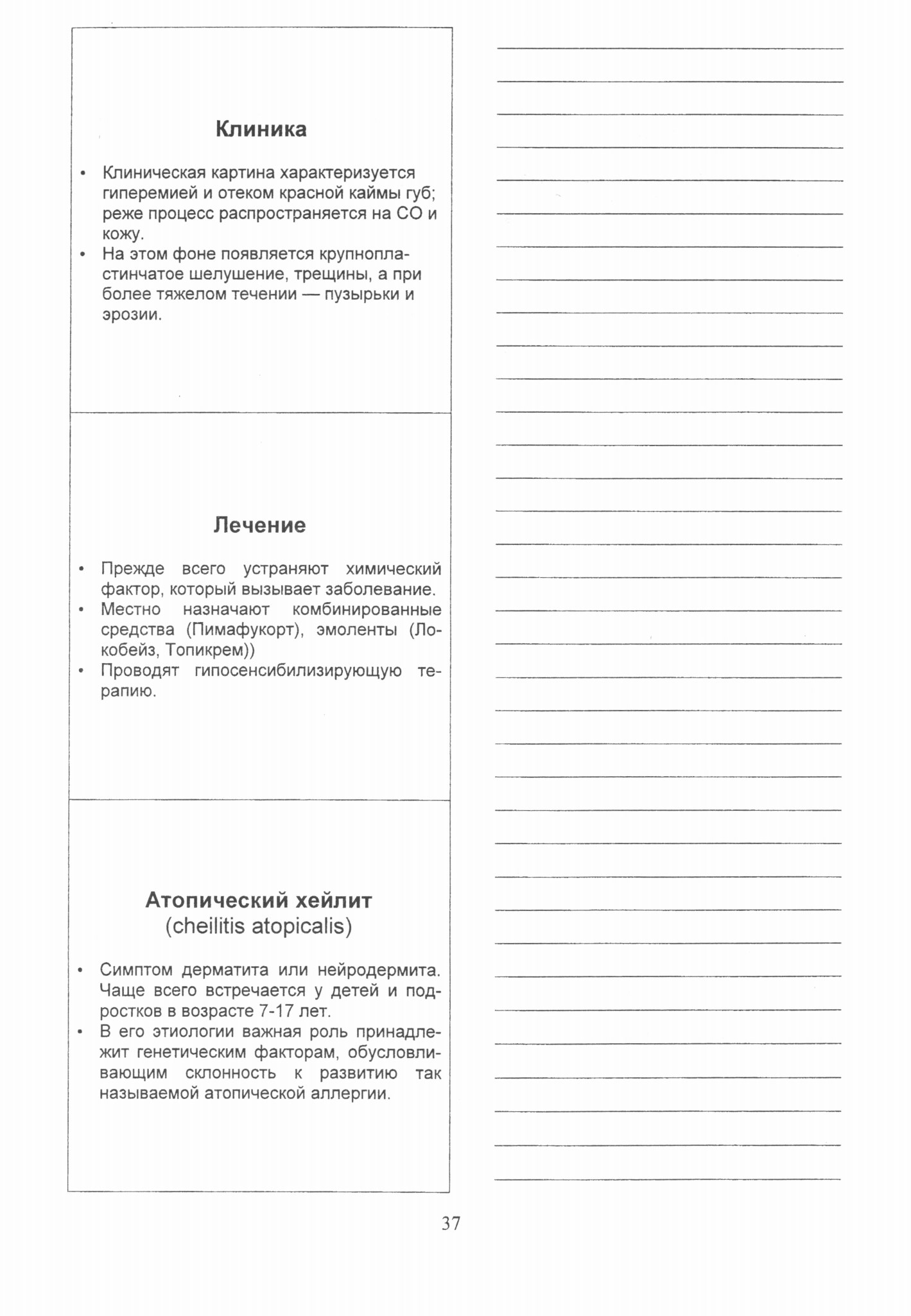 Клиника

• Клиническая картина характеризуется гиперемией и отеком красной каймы губ; реже процесс распространяется на СО и кожу.
• На этом фоне появляется крупнопластинчатое шелушение, трещины, а при более тяжелом течении — пузырьки и эрозии.

Лечение

• Прежде всего устраняют химический фактор, который вызывает заболевание.
• Местно назначают комбинированные средства (Пимафукорт), эмоленты (Локобейз, Топикрем))
• Проводят гипосенсибилизирующую терапию.

Атопический хейлит
(cheilitis atopicalis)

• Симптом дерматита или нейродермита. Чаще всего встречается у детей и подростков в возрасте 7-17 лет.
• В его этиологии важная роль принадлежит генетическим факторам, обусловливающим склонность к развитию так называемой атопической аллергии.

37